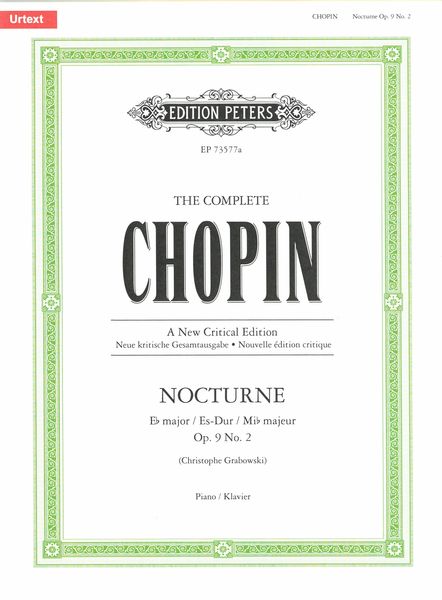 Urtext

CHOPIN Nocturne Op. 9 No. 2

EDITION PETERS

EP 73577a

THE COMPLETE

CHOPIN

A New Critical Edition
Neue kritische Gesamtausgabe • Nouvelle édition critique

NOCTURNE

E♭ major / Es-Dur / Mi♭ majeur
Op. 9 No. 2

(Christophe Grabowski)

Piano / Klavier